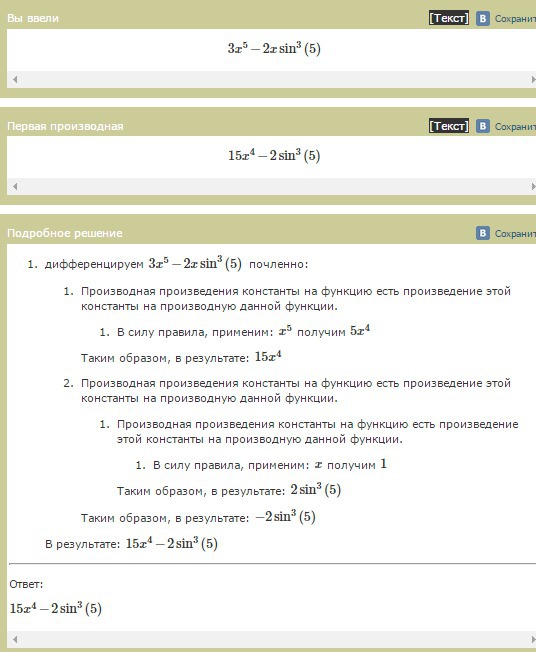 Вы ввели

[Текст] В Сохранит

$3x^5 - 2x\sin^3(5)$

Первая производная

[Текст] В Сохранит

$15x^4 - 2\sin^3(5)$

Подробное решение

В Сохранит

1. дифференцируем $3x^5 - 2x\sin^3(5)$ почленно:

1. Производная произведения константы на функцию есть произведение этой константы на производную данной функции.

1. В силу правила, применим: $x^5$ получим $5x^4$

Таким образом, в результате: $15x^4$

2. Производная произведения константы на функцию есть произведение этой константы на производную данной функции.

1. Производная произведения константы на функцию есть произведение этой константы на производную данной функции.

1. В силу правила, применим: $x$ получим $1$

Таким образом, в результате: $2\sin^3(5)$

Таким образом, в результате: $-2\sin^3(5)$

В результате: $15x^4 - 2\sin^3(5)$

Ответ:

$15x^4 - 2\sin^3(5)$